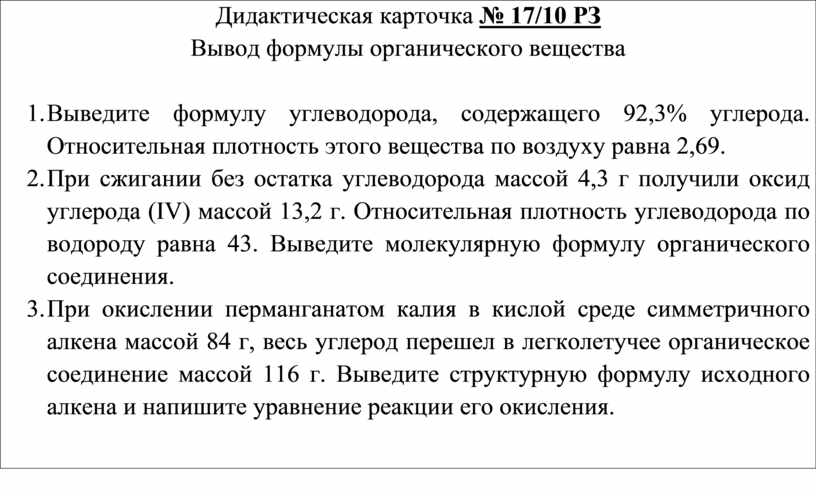 Дидактическая карточка № 17/10 РЗ
Вывод формулы органического вещества

1. Выведите формулу углеводорода, содержащего 92,3% углерода. Относительная плотность этого вещества по воздуху равна 2,69.
2. При сжигании без остатка углеводорода массой 4,3 г получили оксид углерода (IV) массой 13,2 г. Относительная плотность углеводорода по водороду равна 43. Выведите молекулярную формулу органического соединения.
3. При окислении перманганатом калия в кислой среде симметричного алкена массой 84 г, весь углерод перешел в легколетучее органическое соединение массой 116 г. Выведите структурную формулу исходного алкена и напишите уравнение реакции его окисления.